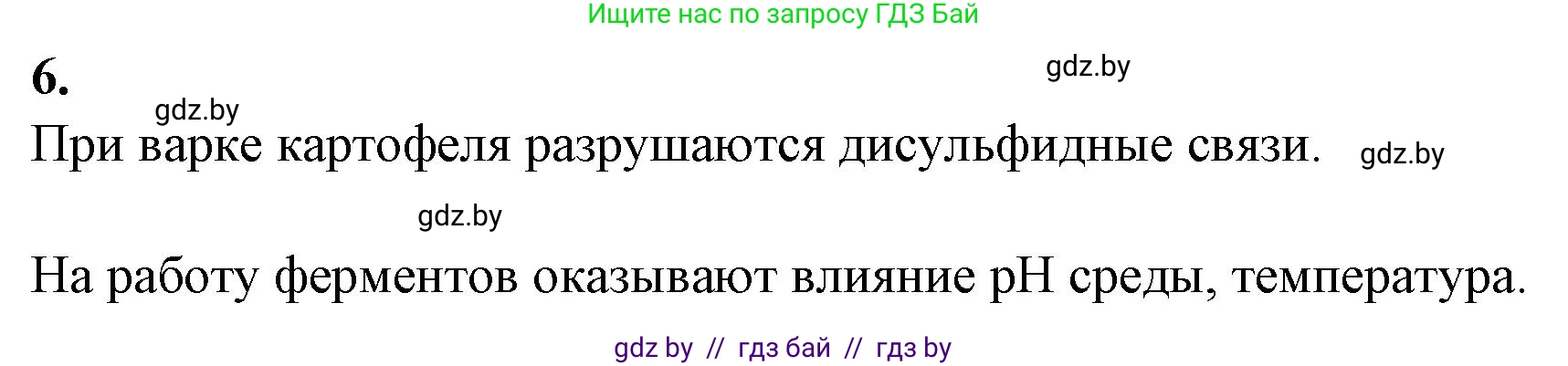 Ищите нас по запросу ГДЗ Бай

6.

gdz.by

gdz.by

При варке картофеля разрушаются дисульфидные связи.

gdz.by

gdz.by

На работу ферментов оказывают влияние pH среды, температура.

gdz by // гдз бай // гдз by